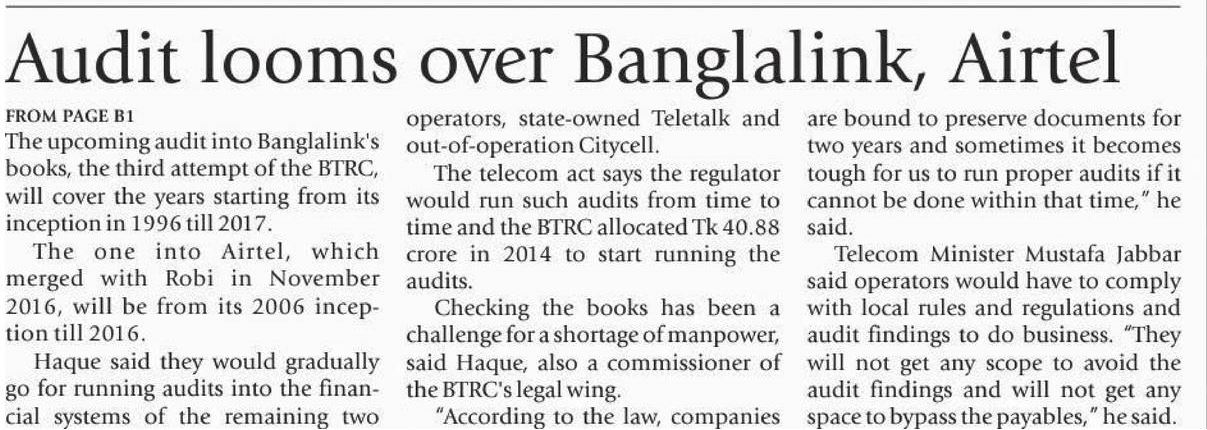 Audit looms over Banglalink, Airtel

FROM PAGE B1

The upcoming audit into Banglalink's books, the third attempt of the BTRC, will cover the years starting from its inception in 1996 till 2017.

The one into Airtel, which merged with Robi in November 2016, will be from its 2006 inception till 2016.

Haque said they would gradually go for running audits into the financial systems of the remaining two operators, state-owned Teletalk and out-of-operation Citycell.

The telecom act says the regulator would run such audits from time to time and the BTRC allocated Tk 40.88 crore in 2014 to start running the audits.

Checking the books has been a challenge for a shortage of manpower, said Haque, also a commissioner of the BTRC's legal wing.

"According to the law, companies are bound to preserve documents for two years and sometimes it becomes tough for us to run proper audits if it cannot be done within that time," he said.

Telecom Minister Mustafa Jabbar said operators would have to comply with local rules and regulations and audit findings to do business. "They will not get any scope to avoid the audit findings and will not get any space to bypass the payables," he said.